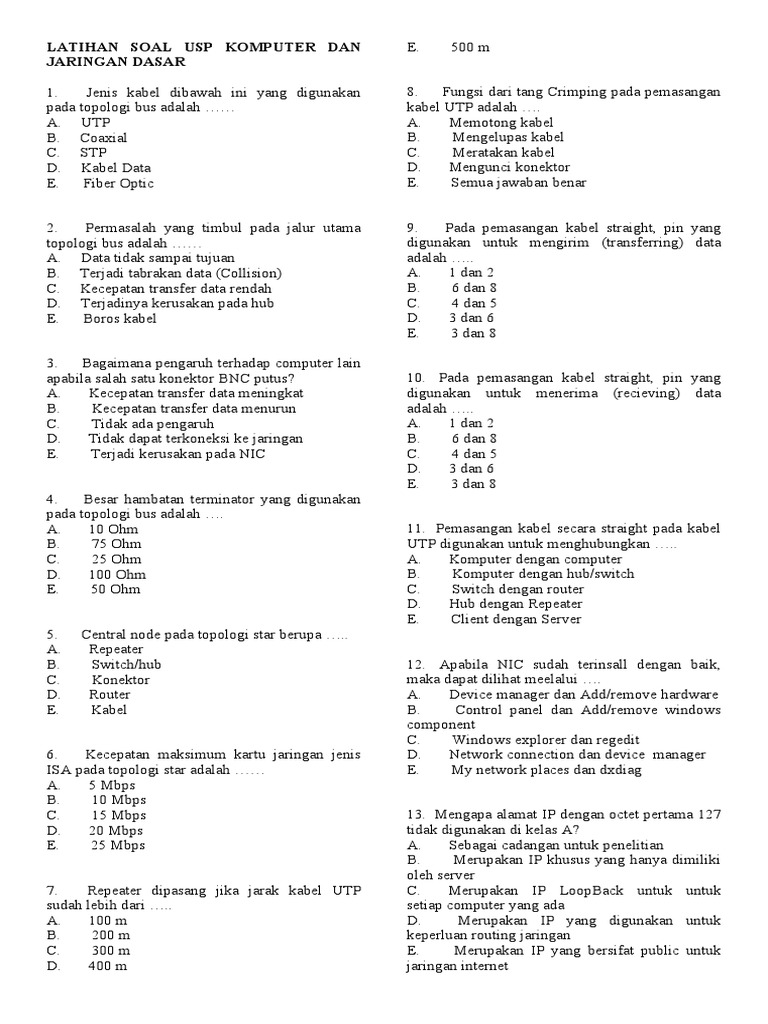 LATIHAN SOAL USP KOMPUTER DAN JARINGAN DASAR

1. Jenis kabel dibawah ini yang digunakan pada topologi bus adalah ……
A. UTP
B. Coaxial
C. STP
D. Kabel Data
E. Fiber Optic

2. Permasalah yang timbul pada jalur utama topologi bus adalah ……
A. Data tidak sampai tujuan
B. Terjadi tabrakan data (Collision)
C. Kecepatan transfer data rendah
D. Terjadinya kerusakan pada hub
E. Boros kabel

3. Bagaimana pengaruh terhadap computer lain apabila salah satu konektor BNC putus?
A. Kecepatan transfer data meningkat
B. Kecepatan transfer data menurun
C. Tidak ada pengaruh
D. Tidak dapat terkoneksi ke jaringan
E. Terjadi kerusakan pada NIC

4. Besar hambatan terminator yang digunakan pada topologi bus adalah ….
A. 10 Ohm
B. 75 Ohm
C. 25 Ohm
D. 100 Ohm
E. 50 Ohm

5. Central node pada topologi star berupa …..
A. Repeater
B. Switch/hub
C. Konektor
D. Router
E. Kabel

6. Kecepatan maksimum kartu jaringan jenis ISA pada topologi star adalah ……
A. 5 Mbps
B. 10 Mbps
C. 15 Mbps
D. 20 Mbps
E. 25 Mbps

7. Repeater dipasang jika jarak kabel UTP sudah lebih dari …..
A. 100 m
B. 200 m
C. 300 m
D. 400 m
E. 500 m

8. Fungsi dari tang Crimping pada pemasangan kabel UTP adalah ….
A. Memotong kabel
B. Mengelupas kabel
C. Meratakan kabel
D. Mengunci konektor
E. Semua jawaban benar

9. Pada pemasangan kabel straight, pin yang digunakan untuk mengirim (transferring) data adalah …..
A. 1 dan 2
B. 6 dan 8
C. 4 dan 5
D. 3 dan 6
E. 3 dan 8

10. Pada pemasangan kabel straight, pin yang digunakan untuk menerima (recieving) data adalah …..
A. 1 dan 2
B. 6 dan 8
C. 4 dan 5
D. 3 dan 6
E. 3 dan 8

11. Pemasangan kabel secara straight pada kabel UTP digunakan untuk menghubungkan …..
A. Komputer dengan computer
B. Komputer dengan hub/switch
C. Switch dengan router
D. Hub dengan Repeater
E. Client dengan Server

12. Apabila NIC sudah terinsall dengan baik, maka dapat dilihat meelalui ….
A. Device manager dan Add/remove hardware
B. Control panel dan Add/remove windows component
C. Windows explorer dan regedit
D. Network connection dan device manager
E. My network places dan dxdiag

13. Mengapa alamat IP dengan octet pertama 127 tidak digunakan di kelas A?
A. Sebagai cadangan untuk penelitian
B. Merupakan IP khusus yang hanya dimiliki oleh server
C. Merupakan IP LoopBack untuk untuk setiap computer yang ada
D. Merupakan IP yang digunakan untuk keperluan routing jaringan
E. Merupakan IP yang bersifat public untuk jaringan internet